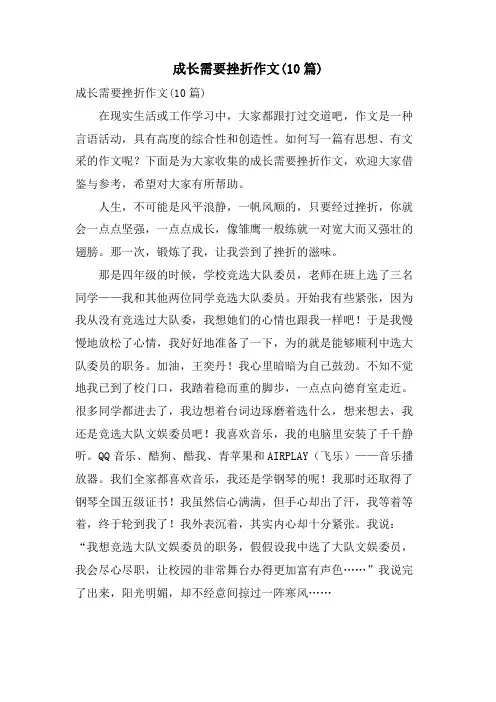 成长需要挫折作文(10篇)

成长需要挫折作文(10篇)

在现实生活或工作学习中，大家都跟打过交道吧，作文是一种言语活动，具有高度的综合性和创造性。如何写一篇有思想、有文采的作文呢？下面是为大家收集的成长需要挫折作文，欢迎大家借鉴与参考，希望对大家有所帮助。

人生，不可能是风平浪静，一帆风顺的，只要经过挫折，你就会一点点坚强，一点点成长，像雏鹰一般练就一对宽大而又强壮的翅膀。那一次，锻炼了我，让我尝到了挫折的滋味。

那是四年级的时候，学校竞选大队委员，老师在班上选了三名同学——我和其他两位同学竞选大队委员。开始我有些紧张，因为我从没有竞选过大队委，我想她们的心情也跟我一样吧！于是我慢慢地放松了心情，我好好地准备了一下，为的就是能够顺利中选大队委员的职务。加油，王奕丹！我心里暗暗为自己鼓劲。不知不觉地我已到了校门口，我踏着稳而重的脚步，一点点向德育室走近。很多同学都进去了，我边想着台词边琢磨着选什么，想来想去，我还是竞选大队文娱委员吧！我喜欢音乐，我的电脑里安装了千千静听。QQ音乐、酷狗、酷我、青苹果和AIRPLAY（飞乐）——音乐播放器。我们全家都喜欢音乐，我还是学钢琴的呢！我那时还取得了钢琴全国五级证书！我虽然信心满满，但手心却出了汗，我等着等着，终于轮到我了！我外表沉着，其实内心却十分紧张。我说：“我想竞选大队文娱委员的职务，假假设我中选了大队文娱委员，我会尽心尽职，让校园的非常舞台办得更加富有声色……”我说完了出来，阳光明媚，却不经意间掠过一阵寒风……